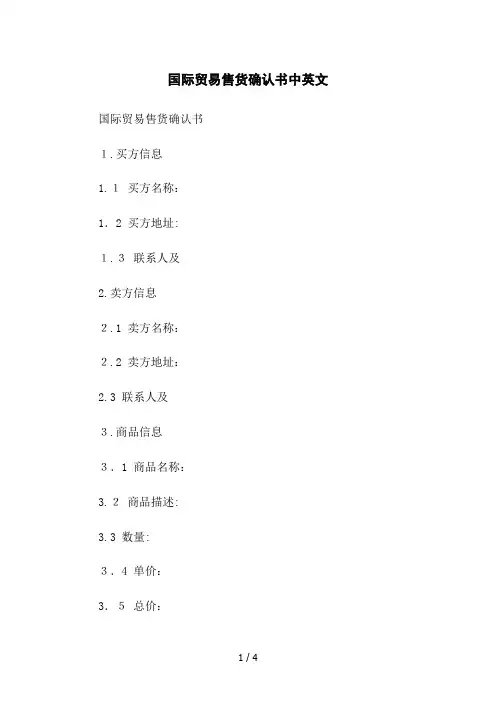 国际贸易售货确认书中英文

国际贸易售货确认书

1.买方信息

1.1 买方名称：

1.2 买方地址:

1.3 联系人及

2.卖方信息

2.1 卖方名称：

2.2 卖方地址：

2.3 联系人及

3.商品信息

3.1 商品名称：

3.2 商品描述:

3.3 数量:

3.4 单价：

3.5 总价：

1 / 4